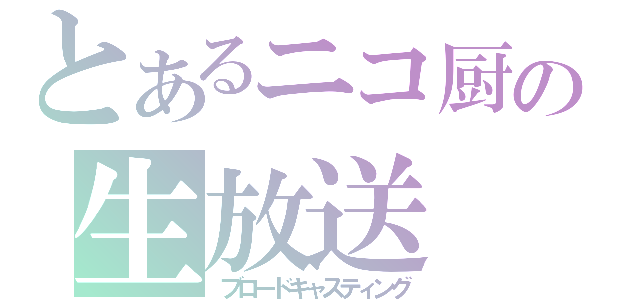 とあるニコ厨の
生放送
ブロードキャスティング